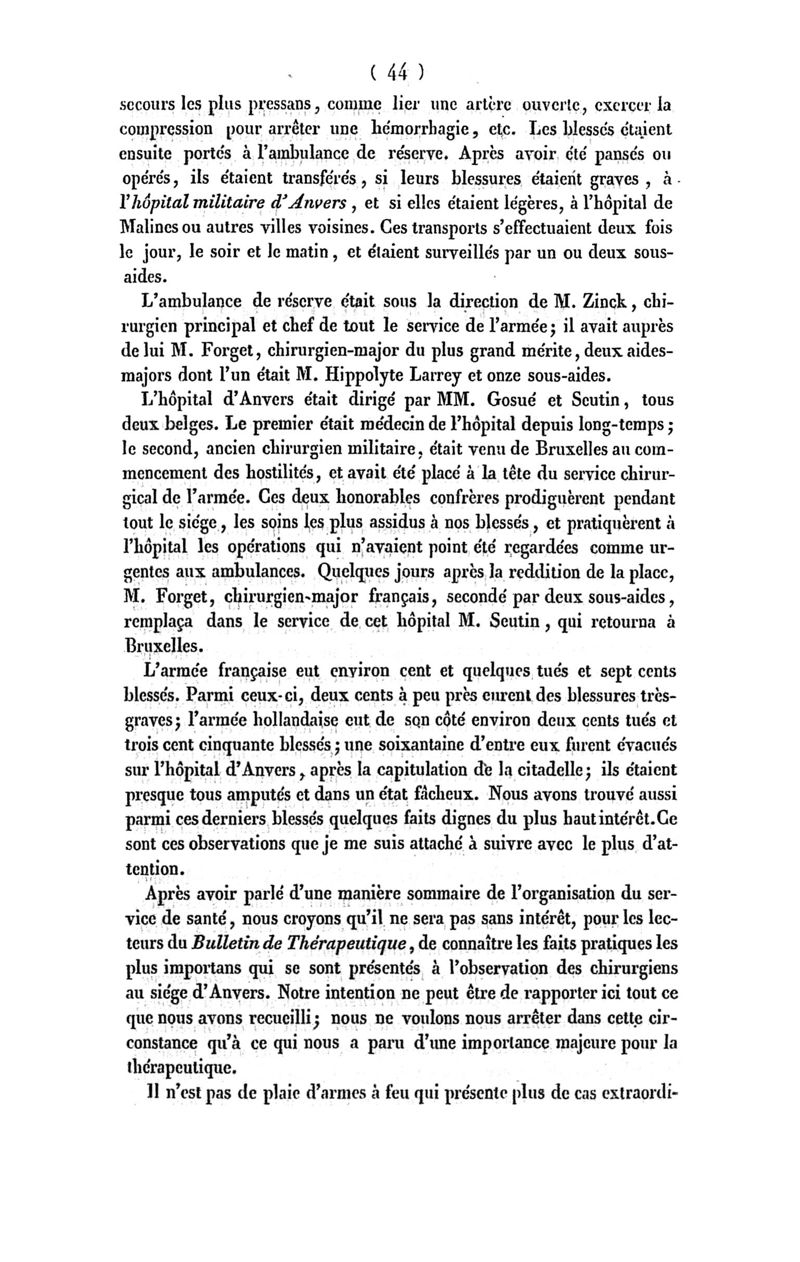 ( 44 )

secours les plus pressans, comme lier une artère ouverte, exercer la compression pour arrêter une hémorrhagie, etc. Les blessés étaient ensuite portés à l'ambulance de réserve. Après avoir été pansés ou opérés, ils étaient transférés, si leurs blessures étaient graves, à l'hôpital militaire d'Anvers, et si elles étaient légères, à l'hôpital de Malines ou autres villes voisines. Ces transports s'effectuaient deux fois le jour, le soir et le matin, et étaient surveillés par un ou deux sous-aides.

L'ambulance de réserve était sous la direction de M. Zinck, chirurgien principal et chef de tout le service de l'armée; il avait auprès de lui M. Forget, chirurgien-major du plus grand mérite, deux aides-majors dont l'un était M. Hippolyte Larrey et onze sous-aides.

L'hôpital d'Anvers était dirigé par MM. Gosué et Seutin, tous deux belges. Le premier était médecin de l'hôpital depuis long-temps; le second, ancien chirurgien militaire, était venu de Bruxelles au commencement des hostilités, et avait été placé à la tête du service chirurgical de l'armée. Ces deux honorables confrères prodiguèrent pendant tout le siége, les soins les plus assidus à nos blessés, et pratiquèrent à l'hôpital les opérations qui n'avaient point été regardées comme urgentes aux ambulances. Quelques jours après la reddition de la place, M. Forget, chirurgien-major français, secondé par deux sous-aides, remplaça dans le service de cet hôpital M. Seutin, qui retourna à Bruxelles.

L'armée française eut environ cent et quelques tués et sept cents blessés. Parmi ceux-ci, deux cents à peu près eurent des blessures très-graves; l'armée hollandaise eut de son côté environ deux cents tués et trois cent cinquante blessés; une soixantaine d'entre eux furent évacués sur l'hôpital d'Anvers, après la capitulation de la citadelle; ils étaient presque tous amputés et dans un état fâcheux. Nous avons trouvé aussi parmi ces derniers blessés quelques faits dignes du plus haut intérêt. Ce sont ces observations que je me suis attaché à suivre avec le plus d'attention.

Après avoir parlé d'une manière sommaire de l'organisation du service de santé, nous croyons qu'il ne sera pas sans intérêt, pour les lecteurs du Bulletin de Thérapeutique, de connaître les faits pratiques les plus importans qui se sont présentés à l'observation des chirurgiens au siége d'Anvers. Notre intention ne peut être de rapporter ici tout ce que nous avons recueilli; nous ne voulons nous arrêter dans cette circonstance qu'à ce qui nous a paru d'une importance majeure pour la thérapeutique.

Il n'est pas de plaie d'armes à feu qui présente plus de cas extraordi-